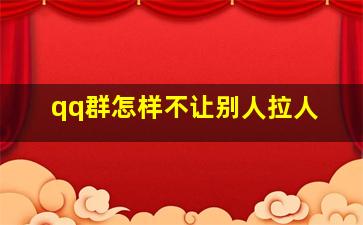 qq群怎样不让别人拉人